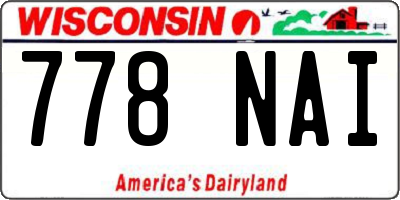 WISCONSIN

778 NAI

America's Dairyland